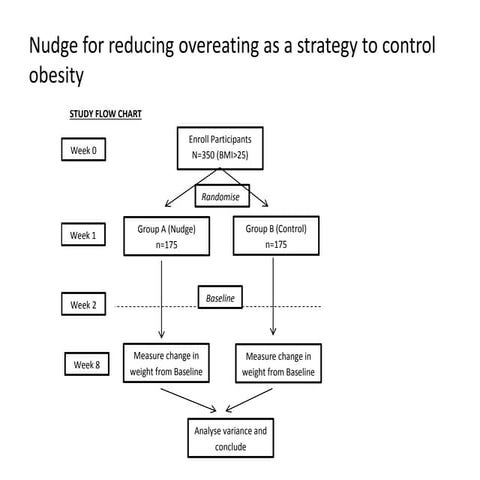 Nudge for reducing overeating as a strategy to control obesity

STUDY FLOW CHART

Week 0

Enroll Participants
N=350 (BMI>25)

Randomise

Week 1

Group A (Nudge)
n=175

Group B (Control)
n=175

Week 2

Baseline

Week 8

Measure change in weight from Baseline

Measure change in weight from Baseline

Analyse variance and conclude